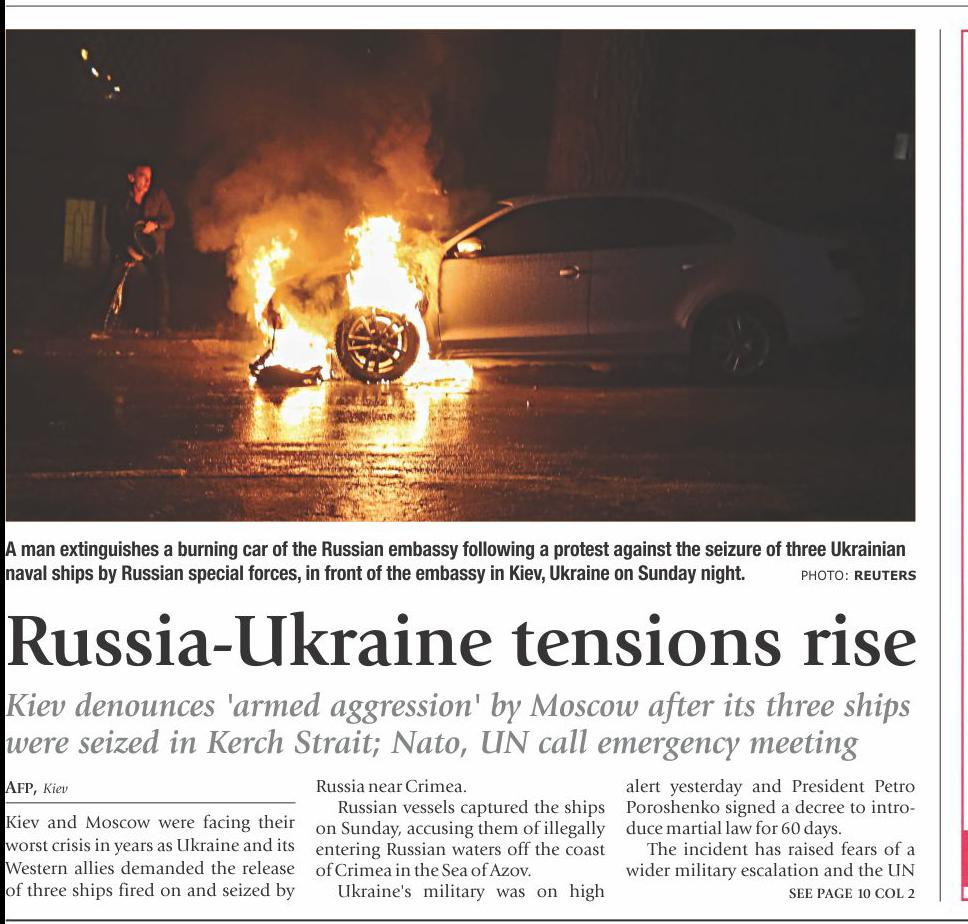 A man extinguishes a burning car of the Russian embassy following a protest against the seizure of three Ukrainian naval ships by Russian special forces, in front of the embassy in Kiev, Ukraine on Sunday night. PHOTO: REUTERS

Russia-Ukraine tensions rise

Kiev denounces 'armed aggression' by Moscow after its three ships were seized in Kerch Strait; Nato, UN call emergency meeting

AFP, Kiev

Kiev and Moscow were facing their worst crisis in years as Ukraine and its Western allies demanded the release of three ships fired on and seized by Russia near Crimea.

Russian vessels captured the ships on Sunday, accusing them of illegally entering Russian waters off the coast of Crimea in the Sea of Azov.

Ukraine's military was on high alert yesterday and President Petro Poroshenko signed a decree to introduce martial law for 60 days.

The incident has raised fears of a wider military escalation and the UN

SEE PAGE 10 COL 2